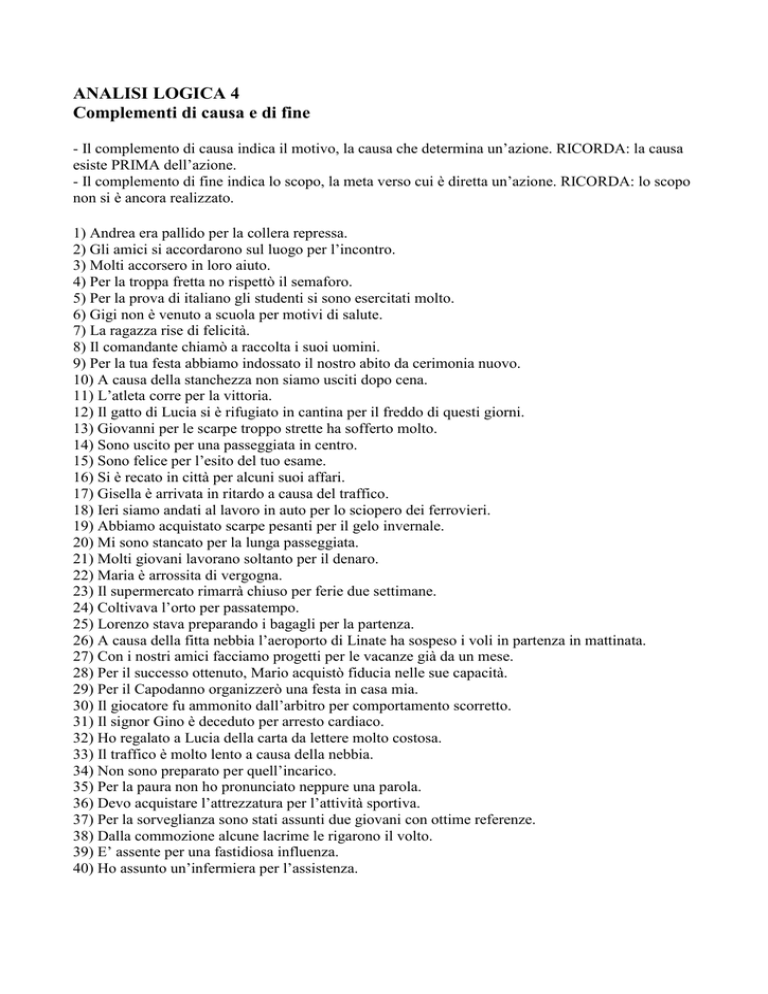 ANALISI LOGICA 4
Complementi di causa e di fine

- Il complemento di causa indica il motivo, la causa che determina un'azione. RICORDA: la causa esiste PRIMA dell'azione.
- Il complemento di fine indica lo scopo, la meta verso cui è diretta un'azione. RICORDA: lo scopo non si è ancora realizzato.

1) Andrea era pallido per la collera repressa.
2) Gli amici si accordarono sul luogo per l'incontro.
3) Molti accorsero in loro aiuto.
4) Per la troppa fretta no rispettò il semaforo.
5) Per la prova di italiano gli studenti si sono esercitati molto.
6) Gigi non è venuto a scuola per motivi di salute.
7) La ragazza rise di felicità.
8) Il comandante chiamò a raccolta i suoi uomini.
9) Per la tua festa abbiamo indossato il nostro abito da cerimonia nuovo.
10) A causa della stanchezza non siamo usciti dopo cena.
11) L'atleta corre per la vittoria.
12) Il gatto di Lucia si è rifugiato in cantina per il freddo di questi giorni.
13) Giovanni per le scarpe troppo strette ha sofferto molto.
14) Sono uscito per una passeggiata in centro.
15) Sono felice per l'esito del tuo esame.
16) Si è recato in città per alcuni suoi affari.
17) Gisella è arrivata in ritardo a causa del traffico.
18) Ieri siamo andati al lavoro in auto per lo sciopero dei ferrovieri.
19) Abbiamo acquistato scarpe pesanti per il gelo invernale.
20) Mi sono stancato per la lunga passeggiata.
21) Molti giovani lavorano soltanto per il denaro.
22) Maria è arrossita di vergogna.
23) Il supermercato rimarrà chiuso per ferie due settimane.
24) Coltivava l'orto per passatempo.
25) Lorenzo stava preparando i bagagli per la partenza.
26) A causa della fitta nebbia l'aeroporto di Linate ha sospeso i voli in partenza in mattinata.
27) Con i nostri amici facciamo progetti per le vacanze già da un mese.
28) Per il successo ottenuto, Mario acquistò fiducia nelle sue capacità.
29) Per il Capodanno organizzerò una festa in casa mia.
30) Il giocatore fu ammonito dall'arbitro per comportamento scorretto.
31) Il signor Gino è deceduto per arresto cardiaco.
32) Ho regalato a Lucia della carta da lettere molto costosa.
33) Il traffico è molto lento a causa della nebbia.
34) Non sono preparato per quell'incarico.
35) Per la paura non ho pronunciato neppure una parola.
36) Devo acquistare l'attrezzatura per l'attività sportiva.
37) Per la sorveglianza sono stati assunti due giovani con ottime referenze.
38) Dalla commozione alcune lacrime le rigarono il volto.
39) E' assente per una fastidiosa influenza.
40) Ho assunto un'infermiera per l'assistenza.